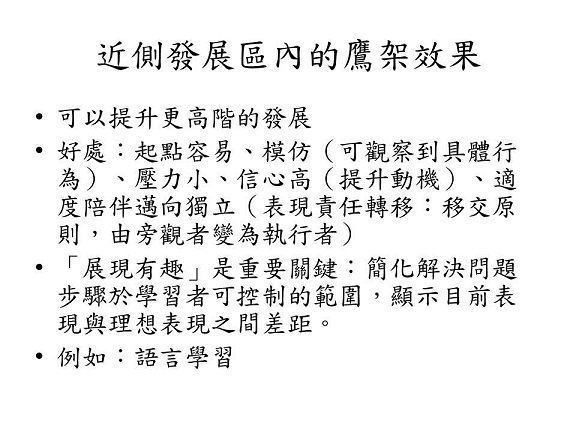 近側發展區內的鷹架效果

• 可以提升更高階的發展

• 好處：起點容易、模仿（可觀察到具體行為）、壓力小、信心高（提升動機）、適度陪伴邁向獨立（表現責任轉移：移交原則，由旁觀者變為執行者）

• 「展現有趣」是重要關鍵：簡化解決問題步驟於學習者可控制的範圍，顯示目前表現與理想表現之間差距。

• 例如：語言學習